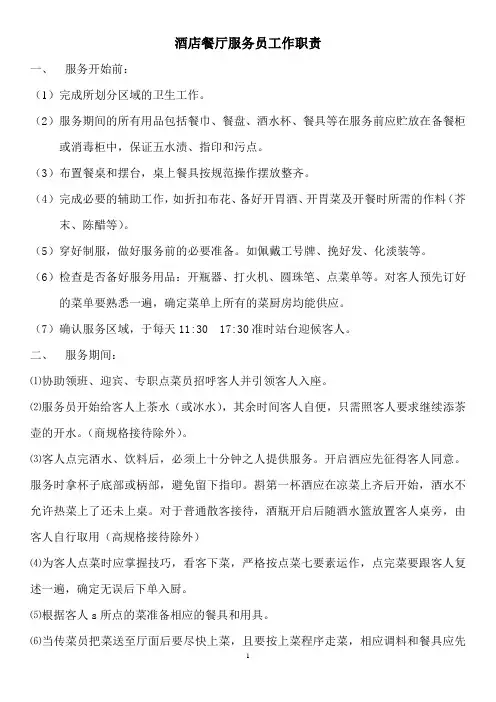 酒店餐厅服务员工作职责

一、 服务开始前：

（1）完成所划分区域的卫生工作。

（2）服务期间的所有用品包括餐巾、餐盘、酒水杯、餐具等在服务前应贮放在备餐柜或消毒柜中，保证五水渍、指印和污点。

（3）布置餐桌和摆台，桌上餐具按规范操作摆放整齐。

（4）完成必要的辅助工作，如折扣布花、备好开胃酒、开胃菜及开餐时所需的作料（芥末、陈醋等）。

（5）穿好制服，做好服务前的必要准备。如佩戴工号牌、挽好发、化淡装等。

（6）检查是否备好服务用品：开瓶器、打火机、圆珠笔、点菜单等。对客人预先订好的菜单要熟悉一遍，确定菜单上所有的菜厨房均能供应。

（7）确认服务区域，于每天 11:30 17:30 准时站台迎候客人。

二、 服务期间：

⑴协助领班、迎宾、专职点菜员招呼客人并引领客人入座。

⑵服务员开始给客人上茶水（或冰水），其余时间客人自便，只需照客人要求继续添茶壶的开水。（商规格接待除外）。

⑶客人点完酒水、饮料后，必须上十分钟之人提供服务。开启酒应先征得客人同意。服务时拿杯子底部或柄部，避免留下指印。斟第一杯酒应在凉菜上齐后开始，酒水不允许热菜上了还未上桌。对于普通散客接待，酒瓶开启后随酒水篮放置客人桌旁，由客人自行取用（高规格接待除外）

⑷为客人点菜时应掌握技巧，看客下菜，严格按点菜七要素运作，点完菜要跟客人复述一遍，确定无误后下单入厨。

⑸根据客人 s 所点的菜准备相应的餐具和用具。

⑹当传菜员把菜送至厅面后要尽快上菜，且要按上菜程序走菜，相应调料和餐具应先

1